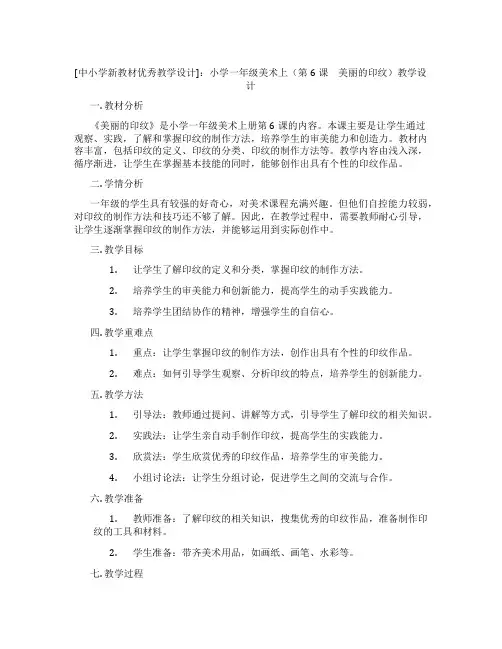 [中小学新教材优秀教学设计]：小学一年级美术上（第 6 课 美丽的印纹）教学设计

一.教材分析

《美丽的印纹》是小学一年级美术上册第 6 课的内容。本课主要是让学生通过观察、实践，了解和掌握印纹的制作方法，培养学生的审美能力和创造力。教材内容丰富，包括印纹的定义、印纹的分类、印纹的制作方法等。教学内容由浅入深，循序渐进，让学生在掌握基本技能的同时，能够创作出具有个性的印纹作品。

二.学情分析

一年级的学生具有较强的好奇心，对美术课程充满兴趣。但他们自控能力较弱，对印纹的制作方法和技巧还不够了解。因此，在教学过程中，需要教师耐心引导，让学生逐渐掌握印纹的制作方法，并能够运用到实际创作中。

三.教学目标

1. 让学生了解印纹的定义和分类，掌握印纹的制作方法。

2. 培养学生的审美能力和创新能力，提高学生的动手实践能力。

3. 培养学生团结协作的精神，增强学生的自信心。

四.教学重难点

1. 重点：让学生掌握印纹的制作方法，创作出具有个性的印纹作品。

2. 难点：如何引导学生观察、分析印纹的特点，培养学生的创新能力。

五.教学方法

1. 引导法：教师通过提问、讲解等方式，引导学生了解印纹的相关知识。

2. 实践法：让学生亲自动手制作印纹，提高学生的实践能力。

3. 欣赏法：学生欣赏优秀的印纹作品，培养学生的审美能力。

4. 小组讨论法：让学生分组讨论，促进学生之间的交流与合作。

六.教学准备

1. 教师准备：了解印纹的相关知识，搜集优秀的印纹作品，准备制作印纹的工具和材料。

2. 学生准备：带齐美术用品，如画纸、画笔、水彩等。

七.教学过程